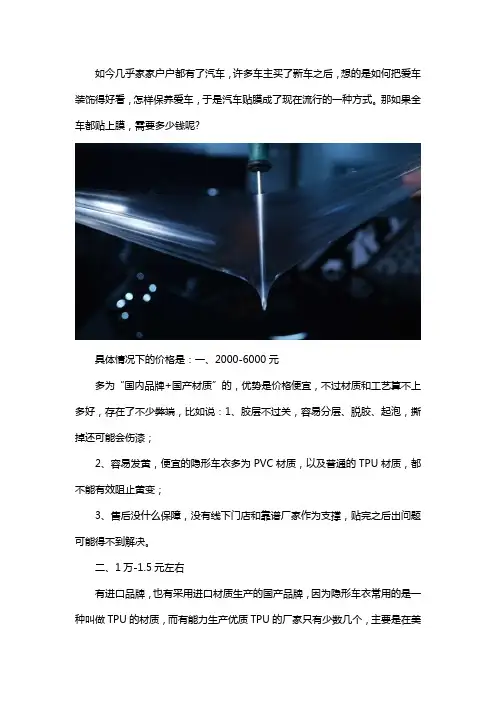 如今几乎家家户户都有了汽车，许多车主买了新车之后，想的是如何把爱车装饰得好看，怎样保养爱车，于是汽车贴膜成了现在流行的一种方式。那如果全车都贴上膜，需要多少钱呢？

具体情况下的价格是：一、2000-6000元

多为“国内品牌+国产材质”的，优势是价格便宜，不过材质和工艺算不上多好，存在了不少弊端，比如说：1、胶层不过关，容易分层、脱胶、起泡，撕掉还可能会伤漆；

2、容易发黄，便宜的隐形车衣多为PVC材质，以及普通的TPU材质，都不能有效阻止黄变；

3、售后没什么保障，没有线下门店和靠谱厂家作为支撑，贴完之后出问题可能得不到解决。

二、1万-1.5元左右

有进口品牌，也有采用进口材质生产的国产品牌，因为隐形车衣常用的是一种叫做TPU的材质，而有能力生产优质TPU的厂家只有少数几个，主要是在美